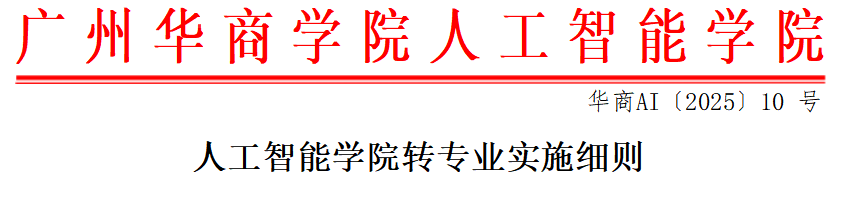 广州华商学院人工智能学院

华商AI〔2025〕10 号

人工智能学院转专业实施细则